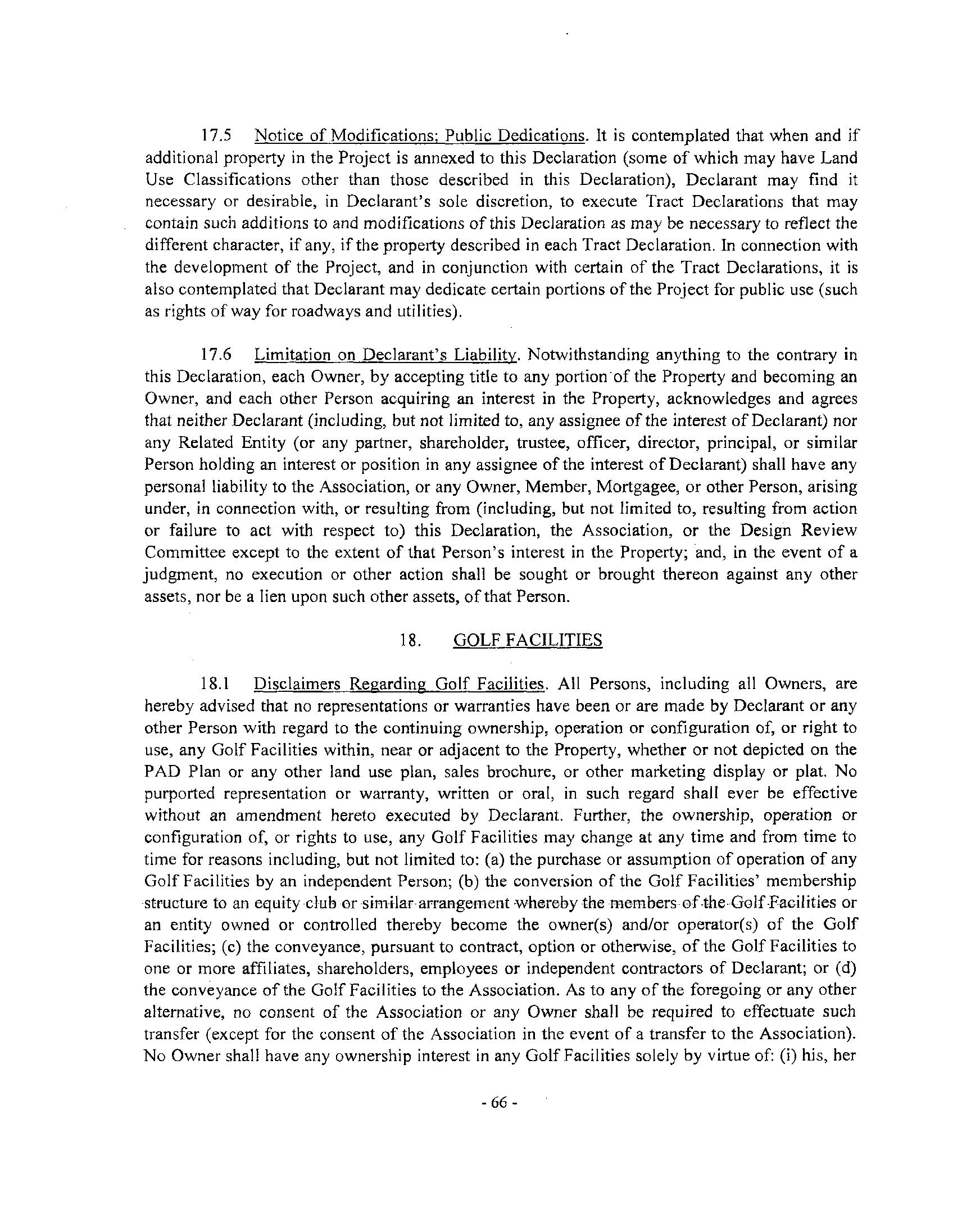 17.5 Notice of Modifications; Public Dedications. It is contemplated that when and if additional property in the Project is annexed to this Declaration (some of which may have Land Use Classifications other than those described in this Declaration), Declarant may find it necessary or desirable, in Declarant's sole discretion, to execute Tract Declarations that may contain such additions to and modifications of this Declaration as may be necessary to reflect the different character, if any, if the property described in each Tract Declaration. In connection with the development of the Project, and in conjunction with certain of the Tract Declarations, it is also contemplated that Declarant may dedicate certain portions of the Project for public use (such as rights of way for roadways and utilities).

17.6 Limitation on Declarant's Liability. Notwithstanding anything to the contrary in this Declaration, each Owner, by accepting title to any portion of the Property and becoming an Owner, and each other Person acquiring an interest in the Property, acknowledges and agrees that neither Declarant (including, but not limited to, any assignee of the interest of Declarant) nor any Related Entity (or any partner, shareholder, trustee, officer, director, principal, or similar Person holding an interest or position in any assignee of the interest of Declarant) shall have any personal liability to the Association, or any Owner, Member, Mortgagee, or other Person, arising under, in connection with, or resulting from (including, but not limited to, resulting from action or failure to act with respect to) this Declaration, the Association, or the Design Review Committee except to the extent of that Person's interest in the Property; and, in the event of a judgment, no execution or other action shall be sought or brought thereon against any other assets, nor be a lien upon such other assets, of that Person.

18. GOLF FACILITIES

18.1 Disclaimers Regarding Golf Facilities. All Persons, including all Owners, are hereby advised that no representations or warranties have been or are made by Declarant or any other Person with regard to the continuing ownership, operation or configuration of, or right to use, any Golf Facilities within, near or adjacent to the Property, whether or not depicted on the PAD Plan or any other land use plan, sales brochure, or other marketing display or plat. No purported representation or warranty, written or oral, in such regard shall ever be effective without an amendment hereto executed by Declarant. Further, the ownership, operation or configuration of, or rights to use, any Golf Facilities may change at any time and from time to time for reasons including, but not limited to: (a) the purchase or assumption of operation of any Golf Facilities by an independent Person; (b) the conversion of the Golf Facilities' membership structure to an equity club or similar arrangement whereby the members of the Golf Facilities or an entity owned or controlled thereby become the owner(s) and/or operator(s) of the Golf Facilities; (c) the conveyance, pursuant to contract, option or otherwise, of the Golf Facilities to one or more affiliates, shareholders, employees or independent contractors of Declarant; or (d) the conveyance of the Golf Facilities to the Association. As to any of the foregoing or any other alternative, no consent of the Association or any Owner shall be required to effectuate such transfer (except for the consent of the Association in the event of a transfer to the Association). No Owner shall have any ownership interest in any Golf Facilities solely by virtue of: (i) his, her

- 66 -